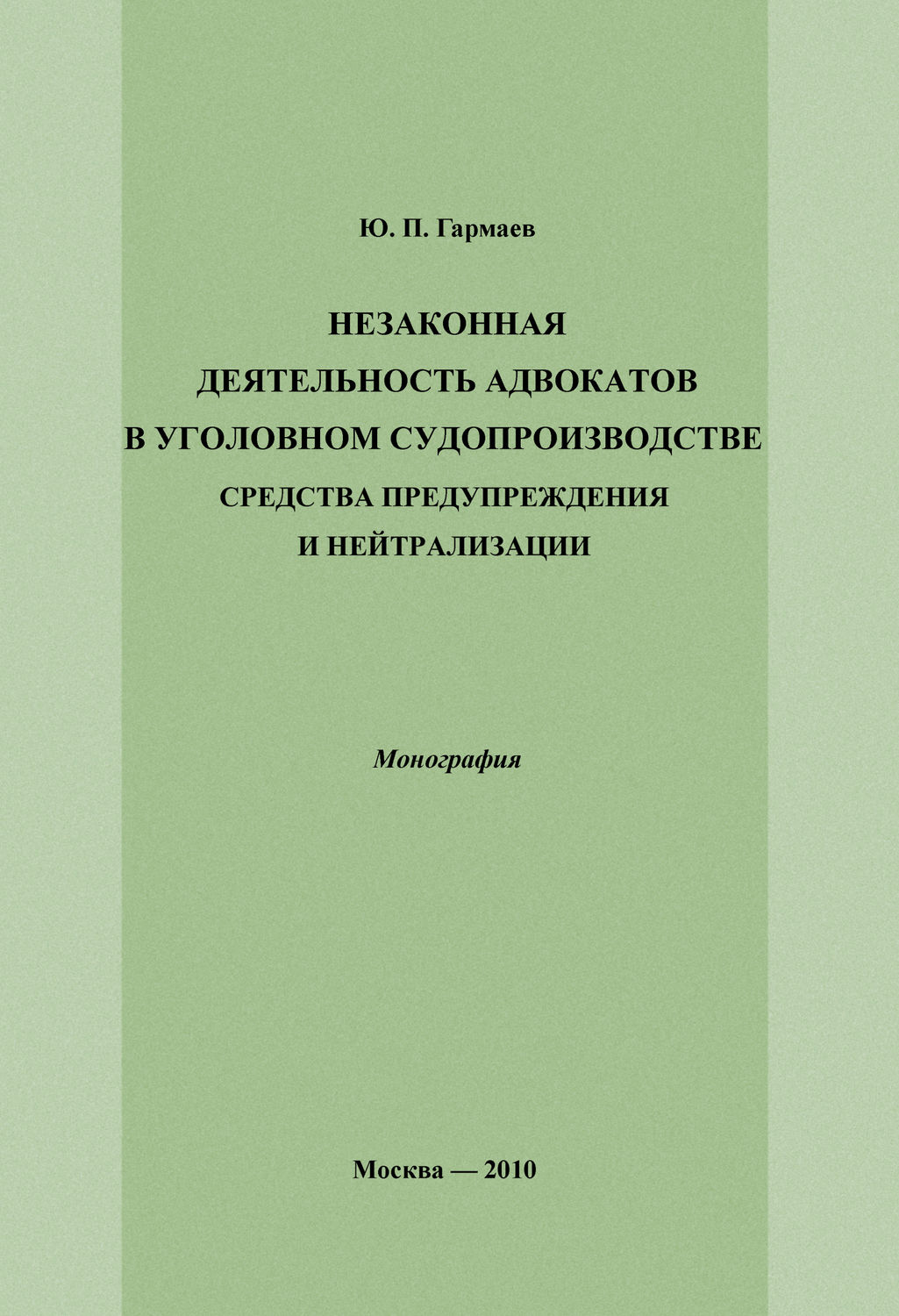 Ю. П. Гармаев

НЕЗАКОННАЯ ДЕЯТЕЛЬНОСТЬ АДВОКАТОВ В УГОЛОВНОМ СУДОПРОИЗВОДСТВЕ

СРЕДСТВА ПРЕДУПРЕЖДЕНИЯ И НЕЙТРАЛИЗАЦИИ

Монография

Москва — 2010